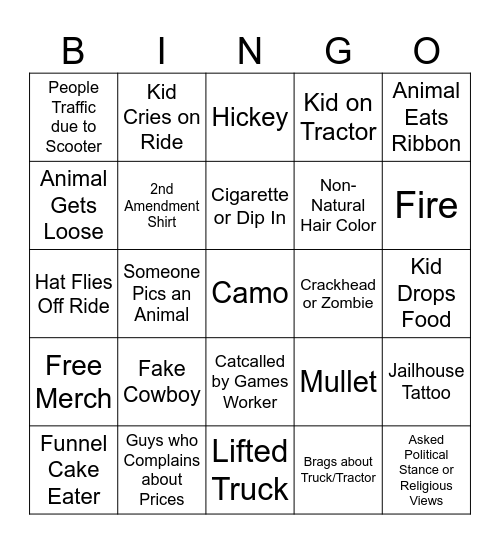 | B | I | N | G | O |
|---|---|---|---|---|
| People Traffic due to Scooter | Kid Cries on Ride | Hickey | Kid on Tractor | Animal Eats Ribbon |
| Animal Gets Loose | 2nd Amendment Shirt | Cigarette or Dip In | Non-Natural Hair Color | Fire |
| Hat Flies Off Ride | Someone Pics an Animal | Camo | Crackhead or Zombie | Kid Drops Food |
| Free Merch | Fake Cowboy | Catcalled by Games Worker | Mullet | Jailhouse Tattoo |
| Funnel Cake Eater | Guys who Complains about Prices | Lifted Truck | Brags about Truck/Tractor | Asked Political Stance or Religious Views |